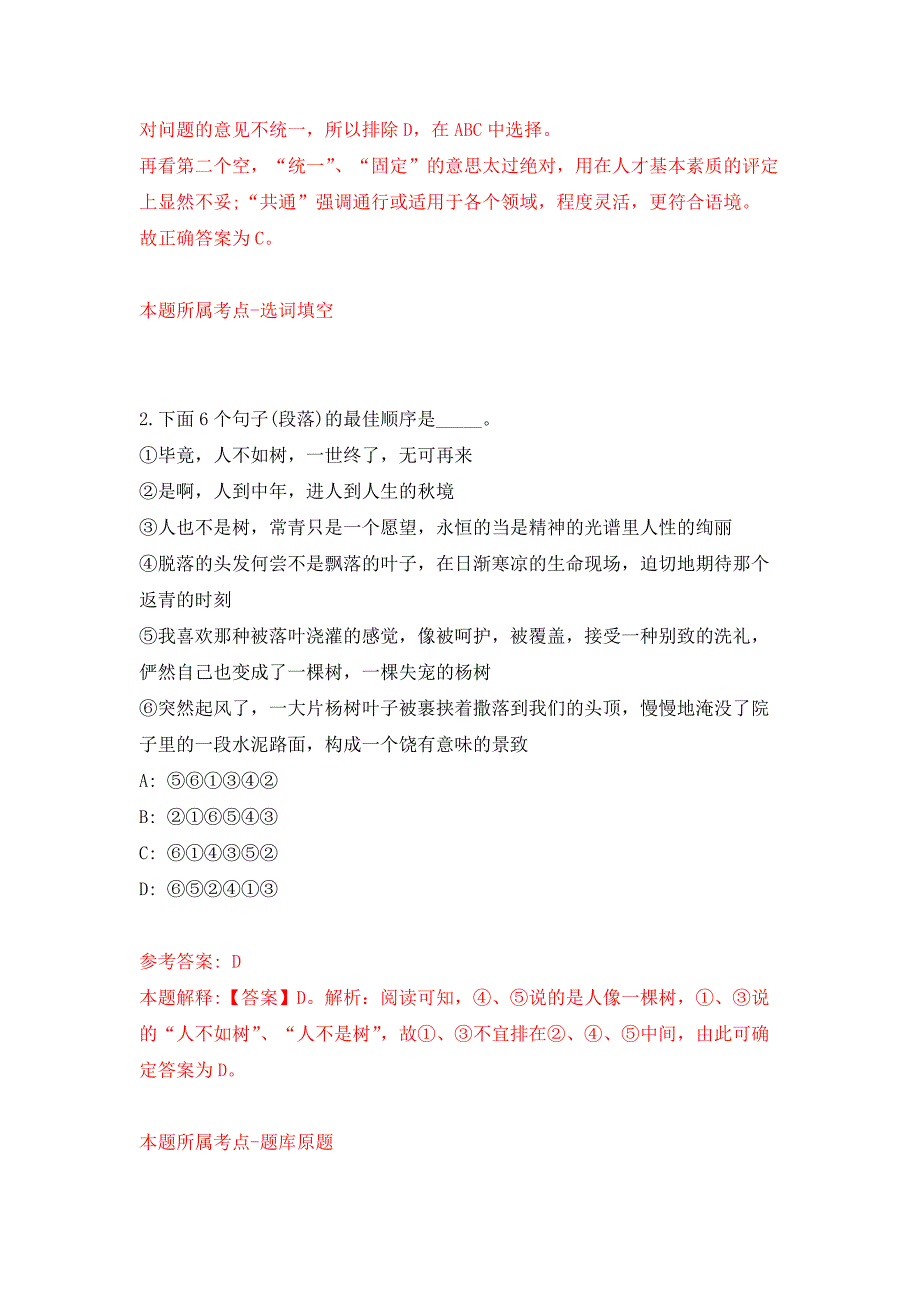 对问题的意见不统一，所以排除 D，在 ABC 中选择。
再看第二个空，“统一”、“固定”的意思太过绝对，用在人才基本素质的评定上显然不妥;“共通”强调通行或适用于各个领域，程度灵活，更符合语境。
故正确答案为 C。

本题所属考点-选词填空

2.下面 6 个句子(段落)的最佳顺序是_____。
①毕竟，人不如树，一世终了，无可再来
②是啊，人到中年，进人到人生的秋境
③人也不是树，常青只是一个愿望，永恒的当是精神的光谱里人性的绚丽
④脱落的头发何尝不是飘落的叶子，在日渐寒凉的生命现场，迫切地期待那个返青的时刻
⑤我喜欢那种被落叶浇灌的感觉，像被呵护，被覆盖，接受一种别致的洗礼，俨然自己也变成了一棵树，一棵失宠的杨树
⑥突然起风了，一大片杨树叶子被裹挟着撒落到我们的头顶，慢慢地淹没了院子里的一段水泥路面，构成一个饶有意味的景致
A: ⑤⑥①③④②
B: ②①⑥⑤④③
C: ⑥①④③⑤②
D: ⑥⑤②④①③

参考答案: D
本题解释:【答案】D。解析：阅读可知，④、⑤说的是人像一棵树，①、③说的“人不如树”、“人不是树”，故①、③不宜排在②、④、⑤中间，由此可确定答案为 D。

本题所属考点-题库原题